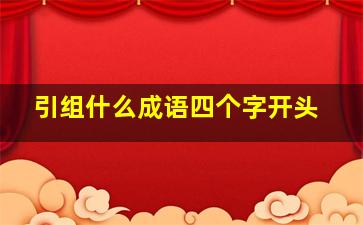 引组什么成语四个字开头